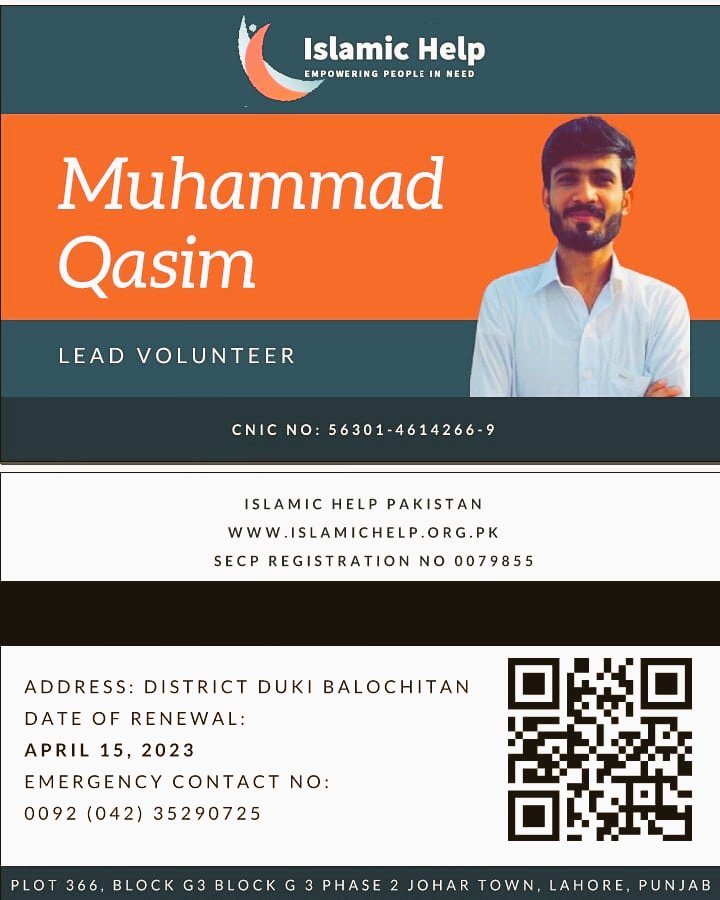 Islamic Help
EMPOWERING PEOPLE IN NEED

Muhammad Qasim

LEAD VOLUNTEER

CNIC NO: 56301-4614266-9

ISLAMIC HELP PAKISTAN
WWW.ISLAMICHELP.ORG.PK
SECP REGISTRATION NO 0079855

ADDRESS: DISTRICT DUKI BALOCHITAN
DATE OF RENEWAL:
APRIL 15, 2023
EMERGENCY CONTACT NO:
0092 (042) 35290725

PLOT 366, BLOCK G3 BLOCK G 3 PHASE 2 JOHAR TOWN, LAHORE, PUNJAB